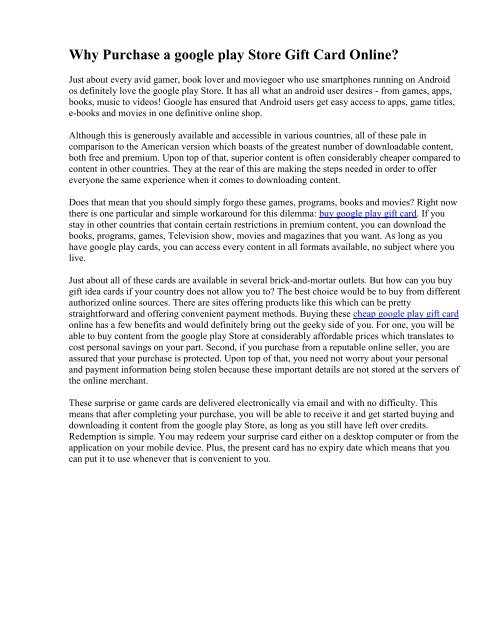 Why Purchase a google play Store Gift Card Online?

Just about every avid gamer, book lover and moviegoer who use smartphones running on Android os definitely love the google play Store. It has all what an android user desires - from games, apps, books, music to videos! Google has ensured that Android users get easy access to apps, game titles, e-books and movies in one definitive online shop.

Although this is generously available and accessible in various countries, all of these pale in comparison to the American version which boasts of the greatest number of downloadable content, both free and premium. Upon top of that, superior content is often considerably cheaper compared to content in other countries. They at the rear of this are making the steps needed in order to offer everyone the same experience when it comes to downloading content.

Does that mean that you should simply forgo these games, programs, books and movies? Right now there is one particular and simple workaround for this dilemma: buy google play gift card. If you stay in other countries that contain certain restrictions in premium content, you can download the books, programs, games, Television show, movies and magazines that you want. As long as you have google play cards, you can access every content in all formats available, no subject where you live.

Just about all of these cards are available in several brick-and-mortar outlets. But how can you buy gift idea cards if your country does not allow you to? The best choice would be to buy from different authorized online sources. There are sites offering products like this which can be pretty straightforward and offering convenient payment methods. Buying these cheap google play gift card online has a few benefits and would definitely bring out the geeky side of you. For one, you will be able to buy content from the google play Store at considerably affordable prices which translates to cost personal savings on your part. Second, if you purchase from a reputable online seller, you are assured that your purchase is protected. Upon top of that, you need not worry about your personal and payment information being stolen because these important details are not stored at the servers of the online merchant.

These surprise or game cards are delivered electronically via email and with no difficulty. This means that after completing your purchase, you will be able to receive it and get started buying and downloading it content from the google play Store, as long as you still have left over credits. Redemption is simple. You may redeem your surprise card either on a desktop computer or from the application on your mobile device. Plus, the present card has no expiry date which means that you can put it to use whenever that is convenient to you.